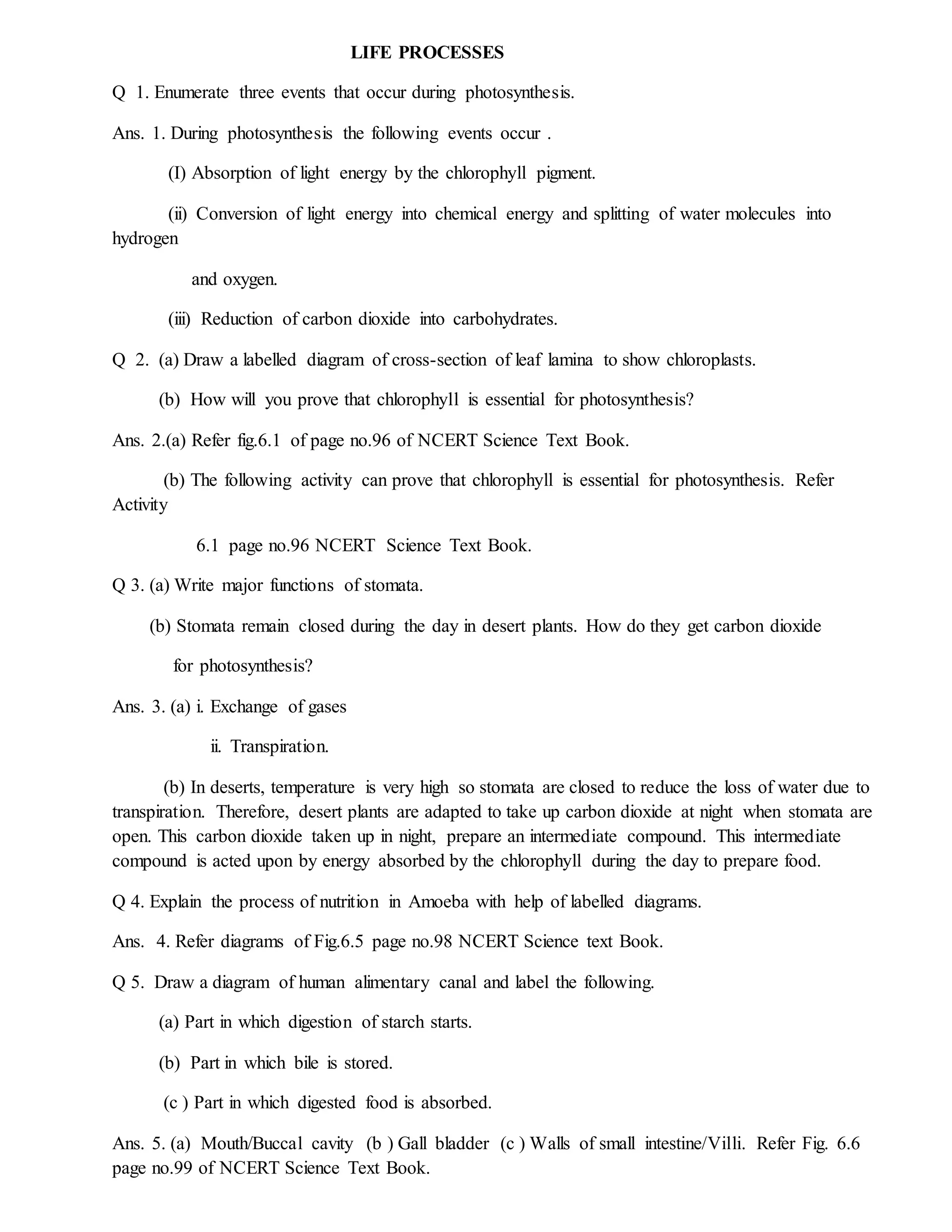 LIFE PROCESSES

Q 1. Enumerate three events that occur during photosynthesis.

Ans. 1. During photosynthesis the following events occur .

(I) Absorption of light energy by the chlorophyll pigment.

(ii) Conversion of light energy into chemical energy and splitting of water molecules into hydrogen

and oxygen.

(iii) Reduction of carbon dioxide into carbohydrates.

Q 2. (a) Draw a labelled diagram of cross-section of leaf lamina to show chloroplasts.

(b) How will you prove that chlorophyll is essential for photosynthesis?

Ans. 2.(a) Refer fig.6.1 of page no.96 of NCERT Science Text Book.

(b) The following activity can prove that chlorophyll is essential for photosynthesis. Refer Activity

6.1 page no.96 NCERT Science Text Book.

Q 3. (a) Write major functions of stomata.

(b) Stomata remain closed during the day in desert plants. How do they get carbon dioxide

for photosynthesis?

Ans. 3. (a) i. Exchange of gases

ii. Transpiration.

(b) In deserts, temperature is very high so stomata are closed to reduce the loss of water due to transpiration. Therefore, desert plants are adapted to take up carbon dioxide at night when stomata are open. This carbon dioxide taken up in night, prepare an intermediate compound. This intermediate compound is acted upon by energy absorbed by the chlorophyll during the day to prepare food.

Q 4. Explain the process of nutrition in Amoeba with help of labelled diagrams.

Ans. 4. Refer diagrams of Fig.6.5 page no.98 NCERT Science text Book.

Q 5. Draw a diagram of human alimentary canal and label the following.

(a) Part in which digestion of starch starts.

(b) Part in which bile is stored.

(c ) Part in which digested food is absorbed.

Ans. 5. (a) Mouth/Buccal cavity (b ) Gall bladder (c ) Walls of small intestine/Villi. Refer Fig. 6.6 page no.99 of NCERT Science Text Book.